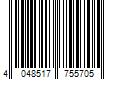 4 048517 755705